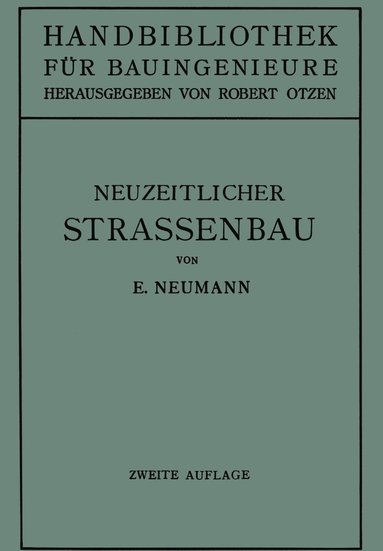 HANDBIBLIOTHEK
FÜR BAUINGENIEURE
HERAUSGEGEBEN VON ROBERT OTZEN

NEUZEITLICHER
STRASSENBAU
VON
E. NEUMANN

ZWEITE AUFLAGE